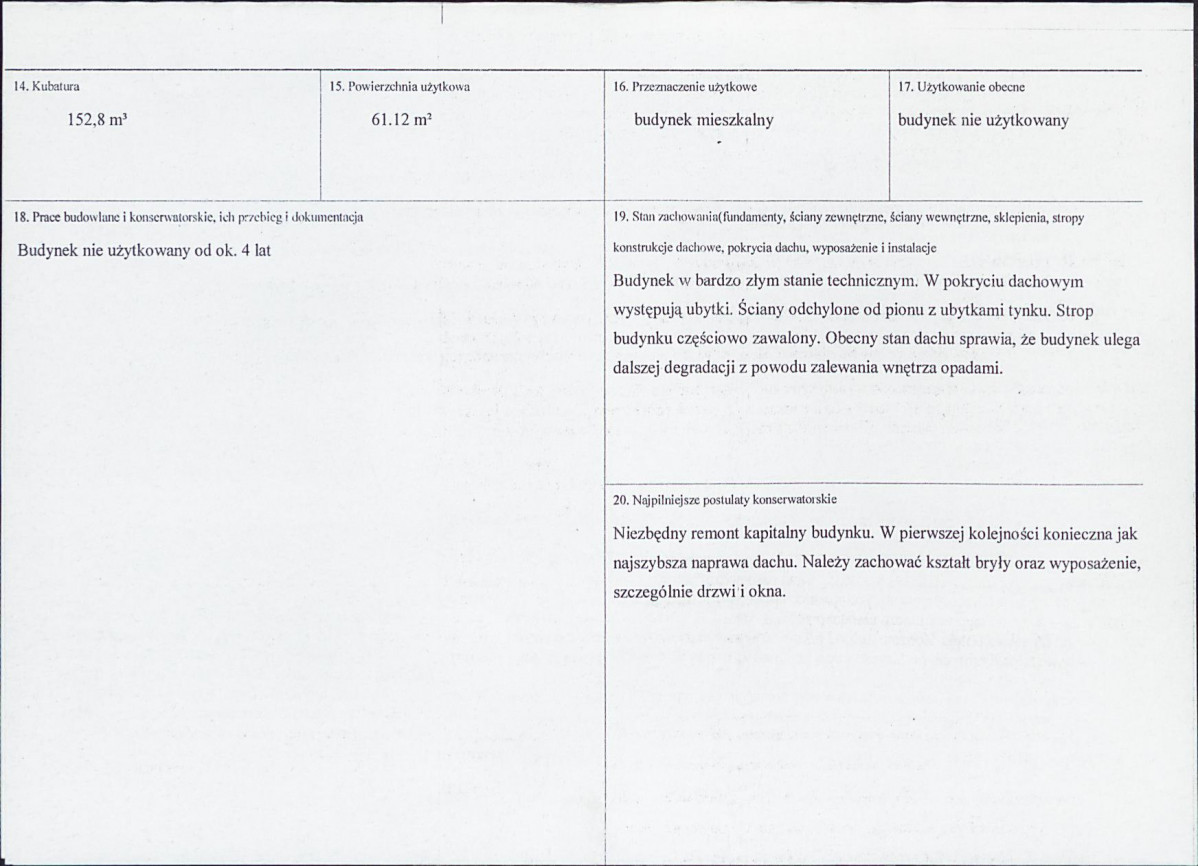 14. Kubatura

152,8 m³

15. Powierzchnia użytkowa

61.12 m²

16. Przeznaczenie użytkowe

budynek mieszkalny

17. Użytkowanie obecne

budynek nie użytkowany

18. Prace budowlane i konserwatorskie, ich przebieg i dokumentacja

Budynek nie użytkowany od ok. 4 lat

19. Stan zachowania(fundamenty, ściany zewnętrzne, ściany wewnętrzne, sklepienia, stropy konstrukcje dachowe, pokrycia dachu, wyposażenie i instalacje

Budynek w bardzo złym stanie technicznym. W pokryciu dachowym występują ubytki. Ściany odchylone od pionu z ubytkami tynku. Strop budynku częściowo zawalony. Obecny stan dachu sprawia, że budynek ulega dalszej degradacji z powodu zalewania wnętrza opadami.

20. Najpilniejsze postulaty konserwatorskie

Niezbędny remont kapitalny budynku. W pierwszej kolejności konieczna jak najszybsza naprawa dachu. Należy zachować kształt bryły oraz wyposażenie, szczególnie drzwi i okna.